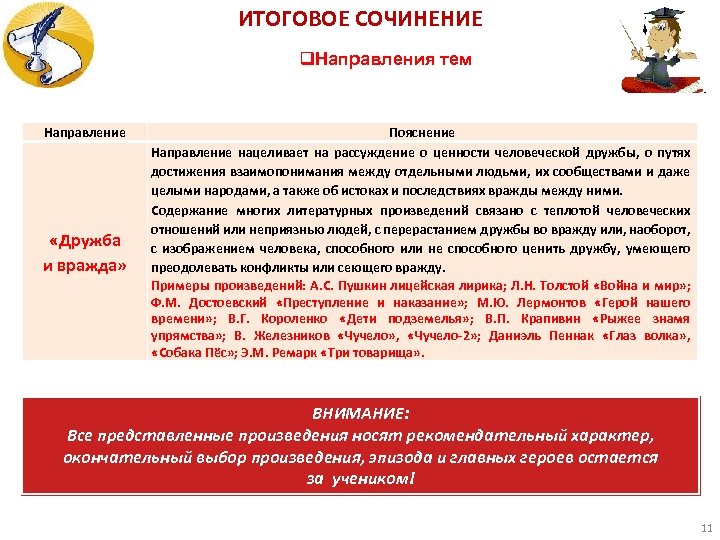 ИТОГОВОЕ СОЧИНЕНИЕ

❑Направления тем

| Направление | Пояснение |
|---|---|
| «Дружба и вражда» | Направление нацеливает на рассуждение о ценности человеческой дружбы, о путях достижения взаимопонимания между отдельными людьми, их сообществами и даже целыми народами, а также об истоках и последствиях вражды между ними. Содержание многих литературных произведений связано с теплотой человеческих отношений или неприязнью людей, с перерастанием дружбы во вражду или, наоборот, с изображением человека, способного или не способного ценить дружбу, умеющего преодолевать конфликты или сеющего вражду. Примеры произведений: А.С. Пушкин лицейская лирика; Л.Н. Толстой «Война и мир»; Ф.М. Достоевский «Преступление и наказание»; М.Ю. Лермонтов «Герой нашего времени»; В.Г. Короленко «Дети подземелья»; В.П. Крапивин «Рыжее знамя упрямства»; В. Железников «Чучело», «Чучело-2»; Даниэль Пеннак «Глаз волка», «Собака Пёс»; Э.М. Ремарк «Три товарища». |

ВНИМАНИЕ:
Все представленные произведения носят рекомендательный характер, окончательный выбор произведения, эпизода и главных героев остается за учеником!

11